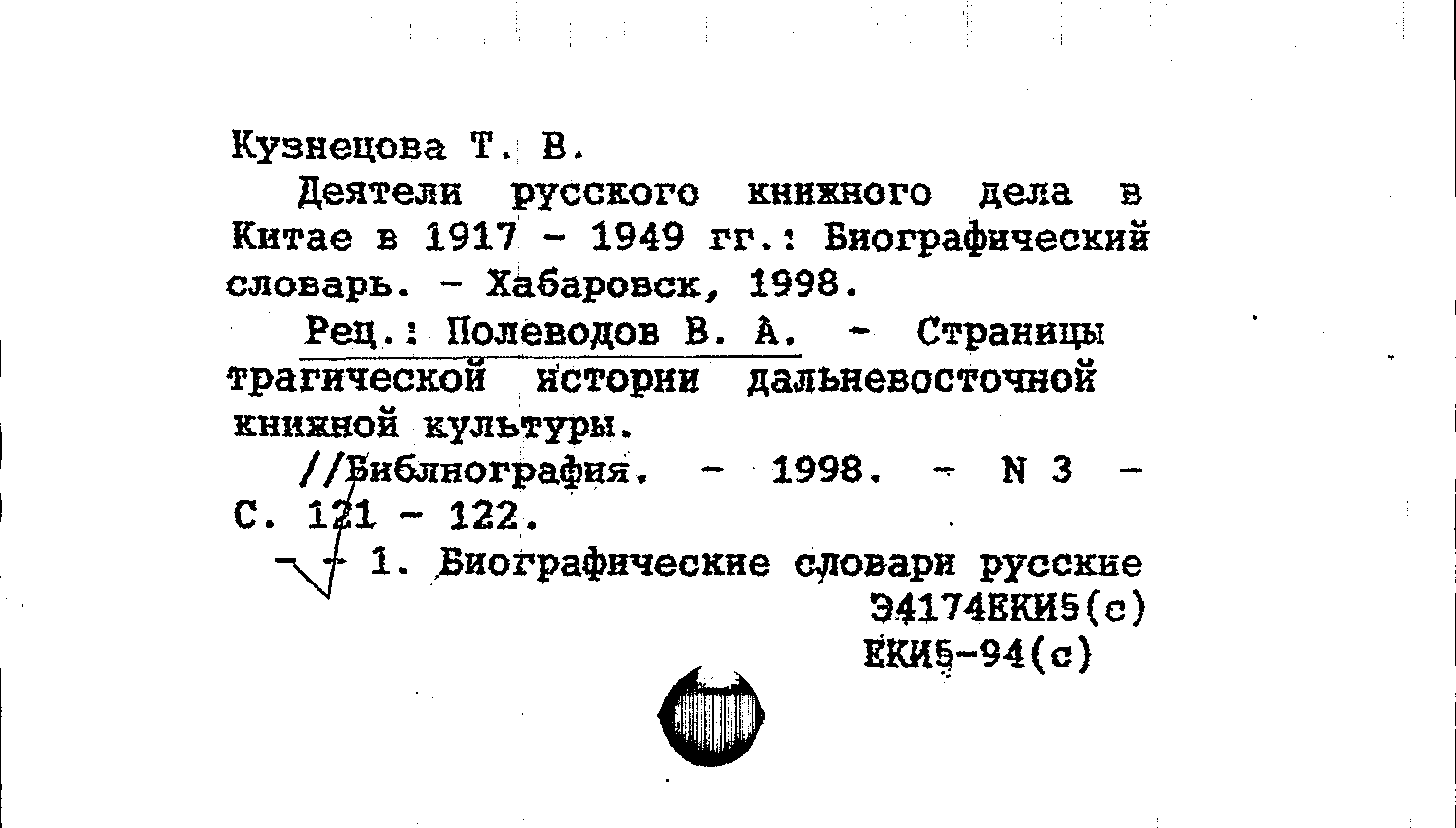 Кузнецова Т. В.

Деятели русского книжного дела в Китае в 1917 - 1949 гг.: Биографический словарь. - Хабаровск, 1998.

Рец.: Полеводов В. А. - Страницы трагической истории дальневосточной книжной культуры.

//Библиография. - 1998. - N 3 - С. 121 - 122.

1. Биографические словари русские
Э4174ЕКИ5(с)
ЕКИ5-94(с)